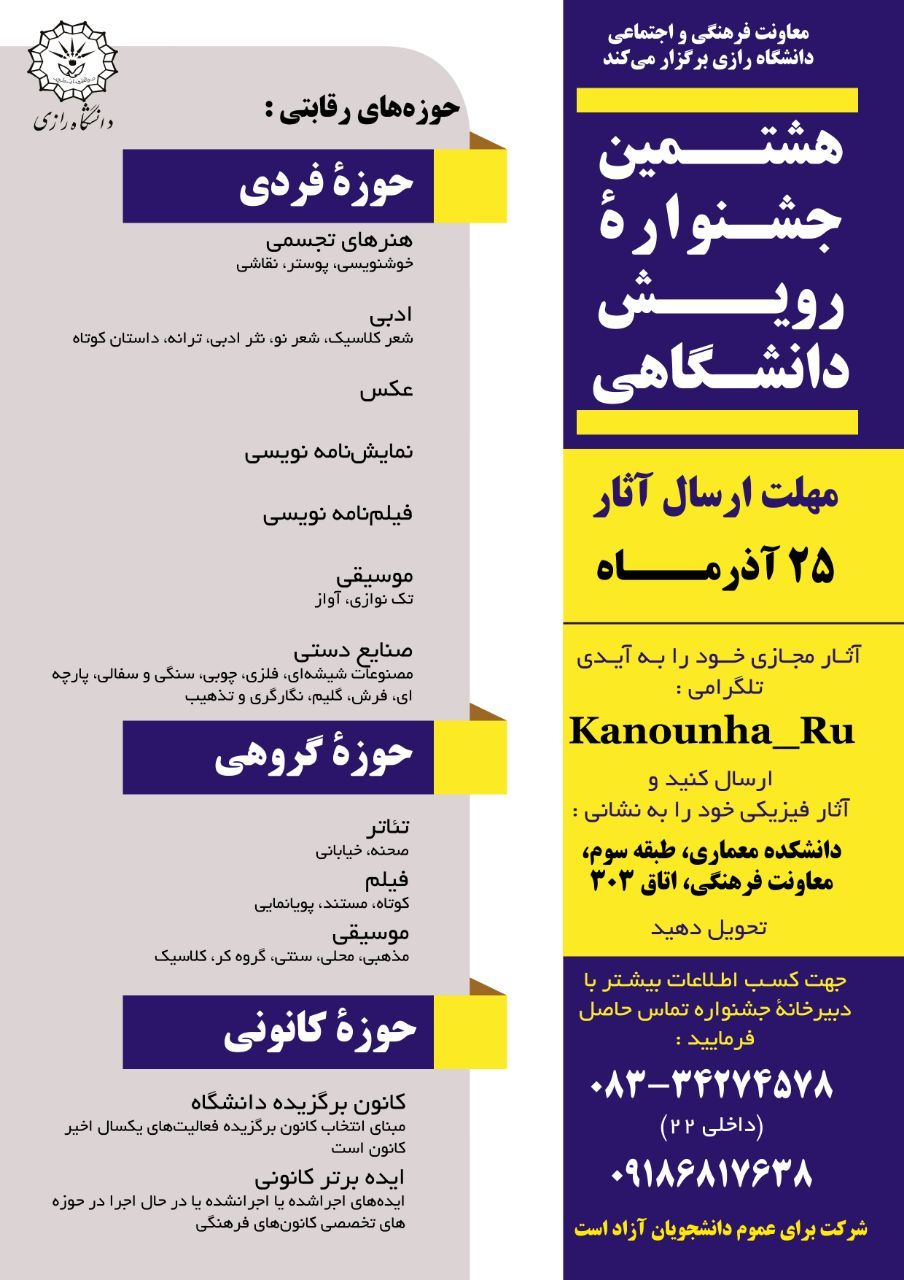 معاونت فرهنگی و اجتماعی
دانشگاه رازی برگزار می‌کند

هشتمین
جشنوارهٔ
رویش
دانشگاهی

مهلت ارسال آثار
۲۵ آذرماه

آثار مجازی خود را به آیدی تلگرامی :
Kanounha_Ru
ارسال کنید و
آثار فیزیکی خود را به نشانی :
دانشکده معماری، طبقه سوم، معاونت فرهنگی، اتاق ۳۰۳
تحویل دهید

جهت کسب اطلاعات بیشتر با دبیرخانهٔ جشنواره تماس حاصل فرمایید :
۰۸۳-۳۴۲۷۴۵۷۸
(داخلی ۲۲)
۰۹۱۸۶۸۱۷۶۳۸

شرکت برای عموم دانشجویان آزاد است

دانشگاه رازی

حوزه‌های رقابتی :

حوزهٔ فردی

هنرهای تجسمی
خوشنویسی، پوستر، نقاشی

ادبی
شعر کلاسیک، شعر نو، نثر ادبی، ترانه، داستان کوتاه

عکس

نمایش‌نامه نویسی

فیلم‌نامه نویسی

موسیقی
تک نوازی، آواز

صنایع دستی
مصنوعات شیشه‌ای، فلزی، چوبی، سنگی و سفالی، پارچه ای، فرش، گلیم، نگارگری و تذهیب

حوزهٔ گروهی

تئاتر
صحنه، خیابانی

فیلم
کوتاه، مستند، پویانمایی

موسیقی
مذهبی، محلی، سنتی، گروه کر، کلاسیک

حوزهٔ کانونی

کانون برگزیده دانشگاه
مبنای انتخاب کانون برگزیده فعالیت‌های یکسال اخیر کانون است

ایده برتر کانونی
ایده‌های اجراشده یا اجرانشده یا در حال اجرا در حوزه های تخصصی کانون‌های فرهنگی